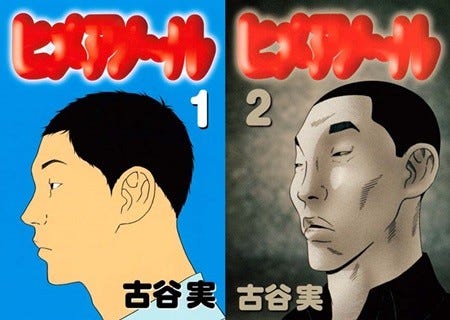 ヒメアノ～ル
1
古谷実

ヒメアノ～ル
2
古谷実